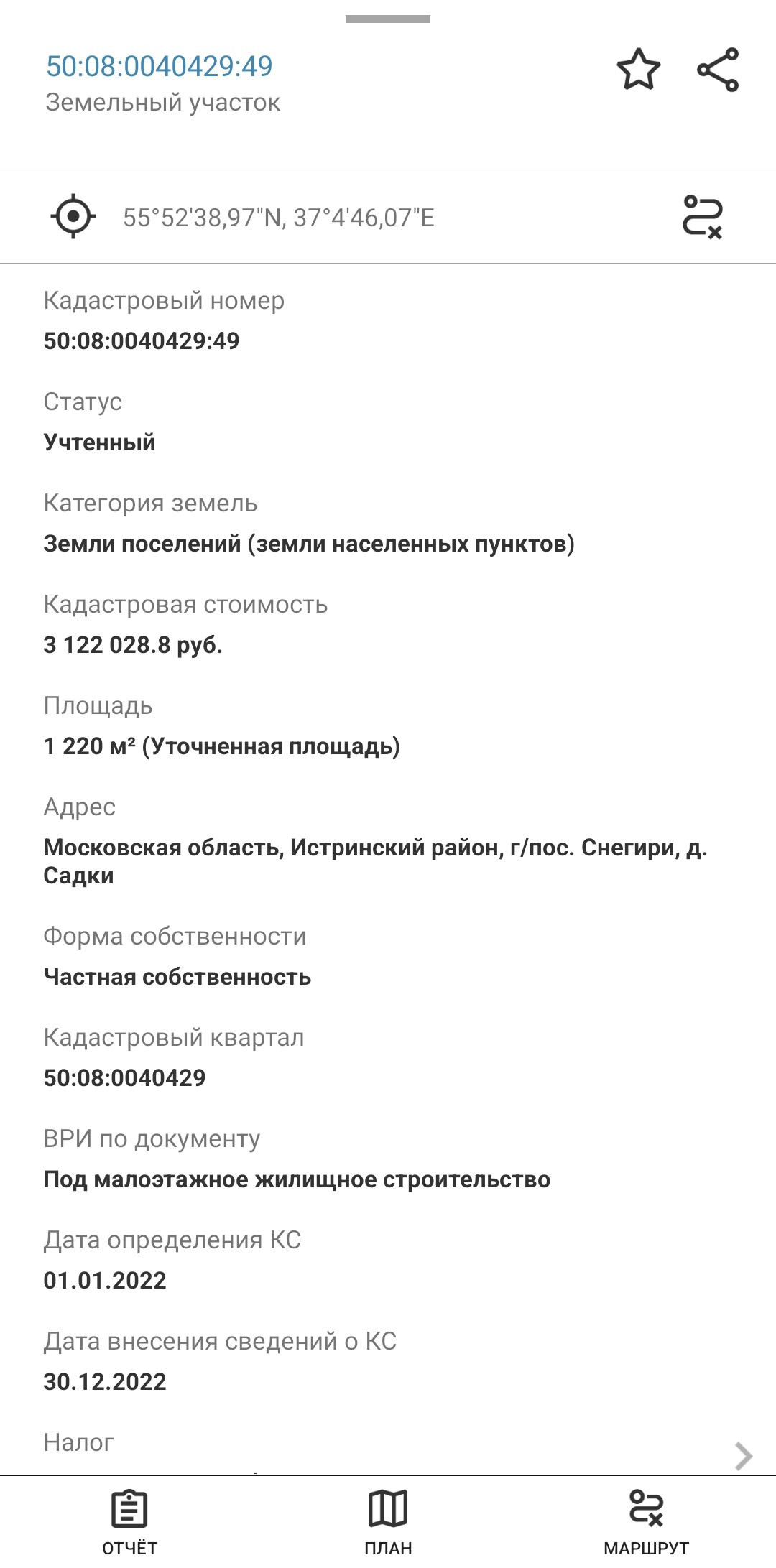 50:08:0040429:49
Земельный участок

55°52'38,97"N, 37°4'46,07"E

Кадастровый номер
50:08:0040429:49

Статус
Учтенный

Категория земель
Земли поселений (земли населенных пунктов)

Кадастровая стоимость
3 122 028.8 руб.

Площадь
1 220 м² (Уточненная площадь)

Адрес
Московская область, Истринский район, г/пос. Снегири, д. Садки

Форма собственности
Частная собственность

Кадастровый квартал
50:08:0040429

ВРИ по документу
Под малоэтажное жилищное строительство

Дата определения КС
01.01.2022

Дата внесения сведений о КС
30.12.2022

Налог

ОТЧЁТ ПЛАН МАРШРУТ